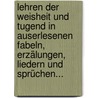 lehren der weisheit und tugend in auserlesenen fabeln, erzälungen, liedern und sprüchen...